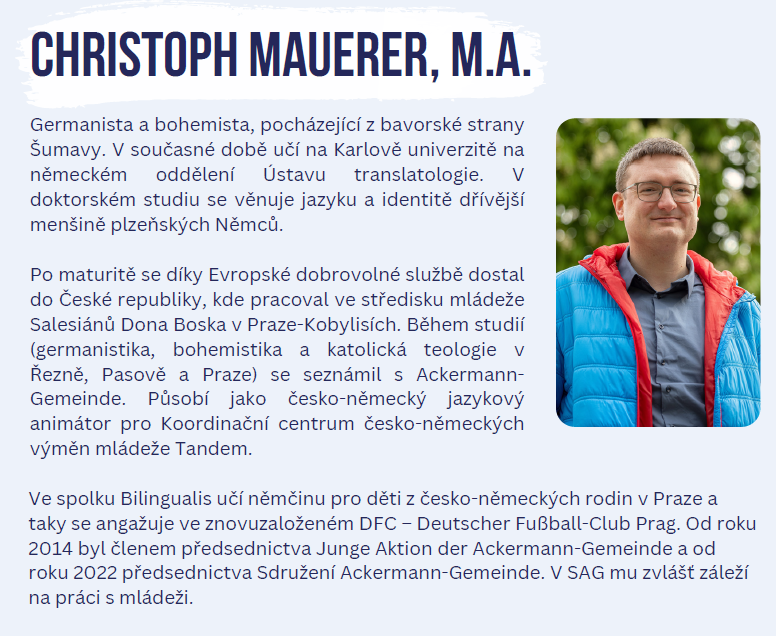 CHRISTOPH MAUERER, M.A.

Germanista a bohemista, pocházející z bavorské strany Šumavy. V současné době učí na Karlově univerzitě na německém oddělení Ústavu translatologie. V doktorském studiu se věnuje jazyku a identitě dřívější menšině plzeňských Němců.

Po maturitě se díky Evropské dobrovolné službě dostal do České republiky, kde pracoval ve středisku mládeže Salesiánů Dona Boska v Praze-Kobylisích. Během studií (germanistika, bohemistika a katolická teologie v Řezně, Pasově a Praze) se seznámil s Ackermann-Gemeinde. Působí jako česko-německý jazykový animátor pro Koordinační centrum česko-německých výměn mládeže Tandem.

Ve spolku Bilingualis učí němčinu pro děti z česko-německých rodin v Praze a taky se angažuje ve znovuzaloženém DFC – Deutscher Fußball-Club Prag. Od roku 2014 byl členem předsednictva Junge Aktion der Ackermann-Gemeinde a od roku 2022 předsednictva Sdružení Ackermann-Gemeinde. V SAG mu zvlášť záleží na práci s mládeži.